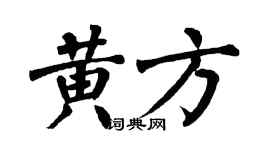 黄方

词典网